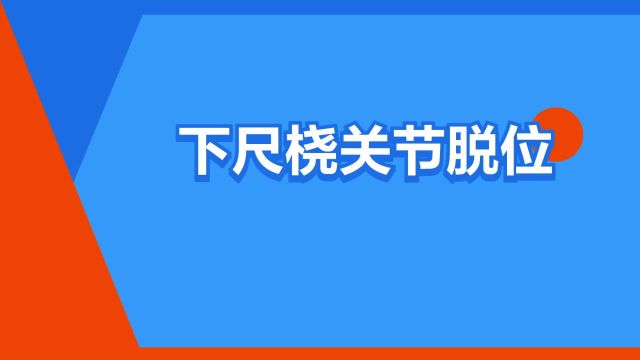 下尺桡关节脱位